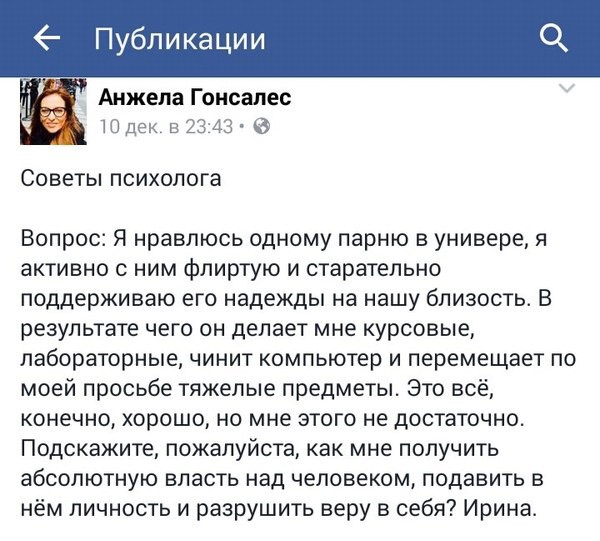 Публикации

Анжела Гонсалес
10 дек. в 23:43 •

Советы психолога

Вопрос: Я нравлюсь одному парню в универе, я активно с ним флиртую и старательно поддерживаю его надежды на нашу близость. В результате чего он делает мне курсовые, лабораторные, чинит компьютер и перемещает по моей просьбе тяжелые предметы. Это всё, конечно, хорошо, но мне этого не достаточно. Подскажите, пожалуйста, как мне получить абсолютную власть над человеком, подавить в нём личность и разрушить веру в себя? Ирина.